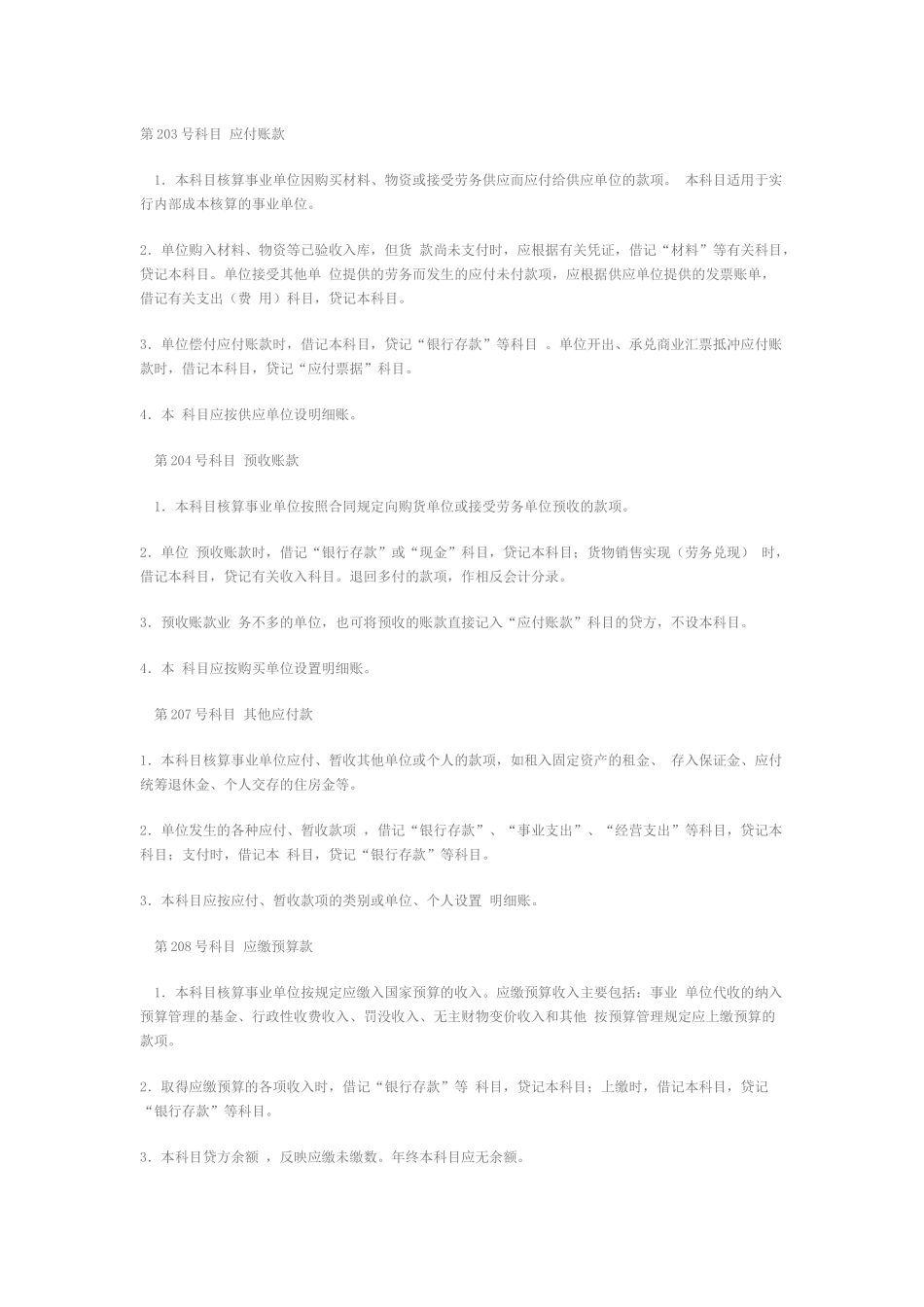 第 203 号科目 应付账款

1. 本科目核算事业单位因购买材料、物资或接受劳务供应而应付给供应单位的款项。 本科目适用于实行内部成本核算的事业单位。

2. 单位购入材料、物资等已验收入库，但货 款尚未支付时，应根据有关凭证，借记“材料”等有关科目，贷记本科目。单位接受其他单 位提供的劳务而发生的应付未付款项，应根据供应单位提供的发票账单，借记有关支出（费 用）科目，贷记本科目。

3. 单位偿付应付账款时，借记本科目，贷记“银行存款”等科目 。单位开出、承兑商业汇票抵冲应付账款时，借记本科目，贷记“应付票据”科目。

4. 本 科目应按供应单位设明细账。

第 204 号科目 预收账款

1. 本科目核算事业单位按照合同规定向购货单位或接受劳务单位预收的款项。

2. 单位 预收账款时，借记“银行存款”或“现金”科目，贷记本科目；货物销售实现（劳务兑现） 时，借记本科目，贷记有关收入科目。退回多付的款项，作相反会计分录。

3. 预收账款业 务不多的单位，也可将预收的账款直接记入“应付账款”科目的贷方，不设本科目。

4. 本 科目应按购买单位设置明细账。

第 207 号科目 其他应付款

1. 本科目核算事业单位应付、暂收其他单位或个人的款项，如租入固定资产的租金、 存入保证金、应付统筹退休金、个人交存的住房金等。

2. 单位发生的各种应付、暂收款项 ，借记“银行存款”、“事业支出”、“经营支出”等科目，贷记本科目；支付时，借记本 科目，贷记“银行存款”等科目。

3. 本科目应按应付、暂收款项的类别或单位、个人设置 明细账。

第 208 号科目 应缴预算款

1. 本科目核算事业单位按规定应缴入国家预算的收入。应缴预算收入主要包括：事业 单位代收的纳入预算管理的基金、行政性收费收入、罚没收入、无主财物变价收入和其他 按预算管理规定应上缴预算的款项。

2. 取得应缴预算的各项收入时，借记“银行存款”等 科目，贷记本科目；上缴时，借记本科目，贷记“银行存款”等科目。

3. 本科目贷方余额 ，反映应缴未缴数。年终本科目应无余额。